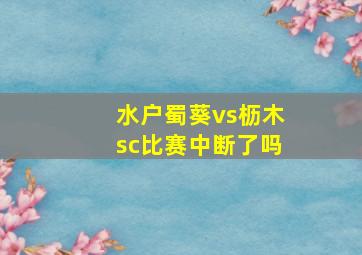 水户蜀葵vs枥木sc比赛中断了吗